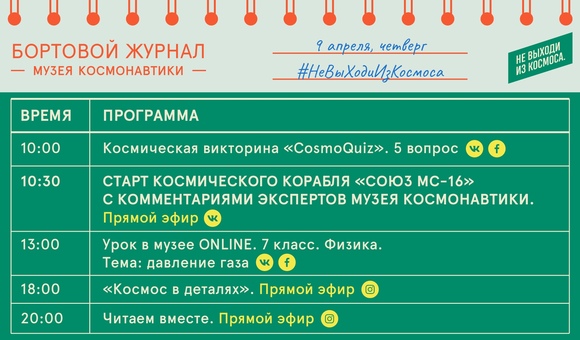 БОРТОВОЙ ЖУРНАЛ
— МУЗЕЯ КОСМОНАВТИКИ —

9 апреля, четверг
#НеВыХодиИзКосмоса

НЕ ВЫХОДИ ИЗ КОСМОСА.

| ВРЕМЯ | ПРОГРАММА |
|---|---|
| 10:00 | Космическая викторина «CosmoQuiz». 5 вопрос |
| 10:30 | СТАРТ КОСМИЧЕСКОГО КОРАБЛЯ «СОЮЗ МС-16» С КОММЕНТАРИЯМИ ЭКСПЕРТОВ МУЗЕЯ КОСМОНАВТИКИ. Прямой эфир |
| 13:00 | Урок в музее ONLINE. 7 класс. Физика. Тема: давление газа |
| 18:00 | «Космос в деталях». Прямой эфир |
| 20:00 | Читаем вместе. Прямой эфир |